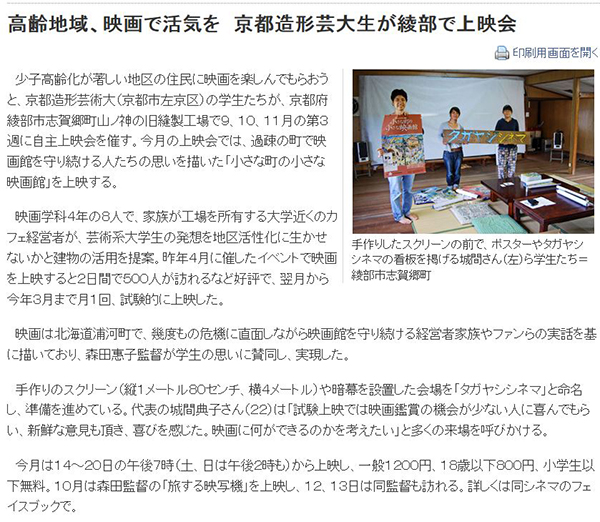 高齢地域、映画で活気を　京都造形芸大生が綾部で上映会

印刷用画面を開く

少子高齢化が著しい地区の住民に映画を楽しんでもらおうと、京都造形芸術大（京都市左京区）の学生たちが、京都府綾部市志賀郷町山ノ神の旧縫製工場で9、10、11月の第3週に自主上映会を催す。今月の上映会では、過疎の町で映画館を守り続ける人たちの思いを描いた「小さな町の小さな映画館」を上映する。

映画学科4年の8人で、家族が工場を所有する大学近くのカフェ経営者が、芸術系大学生の発想を地区活性化に生かせないかと建物の活用を提案。昨年4月に催したイベントで映画を上映すると2日間で500人が訪れるなど好評で、翌月から今年3月まで月1回、試験的に上映した。

タガヤシシネマ

手作りしたスクリーンの前で、ポスターやタガヤシシネマの看板を掲げる城間さん（左）ら学生たち＝綾部市志賀郷町

映画は北海道浦河町で、幾度もの危機に直面しながら映画館を守り続ける経営者家族やファンらの実話を基に描いており、森田惠子監督が学生の思いに賛同し、実現した。

手作りのスクリーン（縦1メートル80センチ、横4メートル）や暗幕を設置した会場を「タガヤシシネマ」と命名し、準備を進めている。代表の城間典子さん（22）は「試験上映では映画鑑賞の機会が少ない人に喜んでもらい、新鮮な意見も頂き、喜びを感じた。映画に何ができるのかを考えたい」と多くの来場を呼びかける。

今月は14～20日の午後7時（土、日は午後2時も）から上映し、一般1200円、18歳以下800円、小学生以下無料。10月は森田監督の「旅する映写機」を上映し、12、13日は同監督も訪れる。詳しくは同シネマのフェイスブックで。